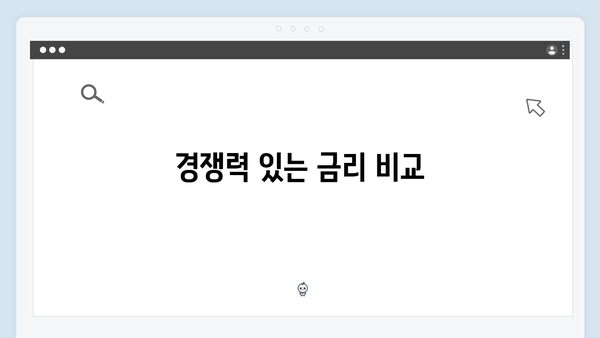 경쟁력 있는 금리 비교